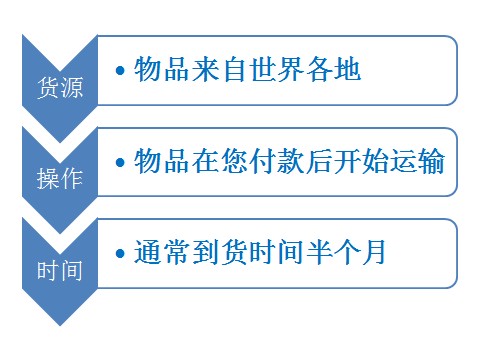 货源

• 物品来自世界各地

操作

• 物品在您付款后开始运输

时间

• 通常到货时间半个月